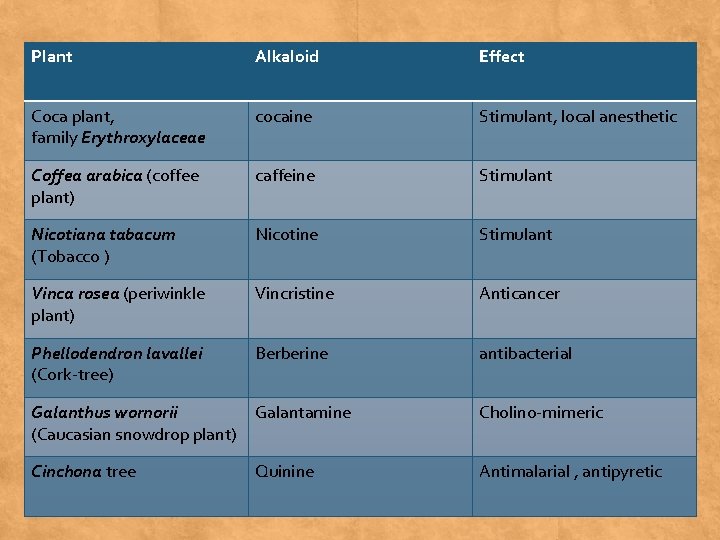 | Plant | Alkaloid | Effect |
|---|---|---|
| Coca plant, family Erythroxylaceae | cocaine | Stimulant, local anesthetic |
| Coffea arabica (coffee plant) | caffeine | Stimulant |
| Nicotiana tabacum (Tobacco ) | Nicotine | Stimulant |
| Vinca rosea (periwinkle plant) | Vincristine | Anticancer |
| Phellodendron lavallei (Cork-tree) | Berberine | antibacterial |
| Galanthus wornorii (Caucasian snowdrop plant) | Galantamine | Cholino-mimeric |
| Cinchona tree | Quinine | Antimalarial , antipyretic |